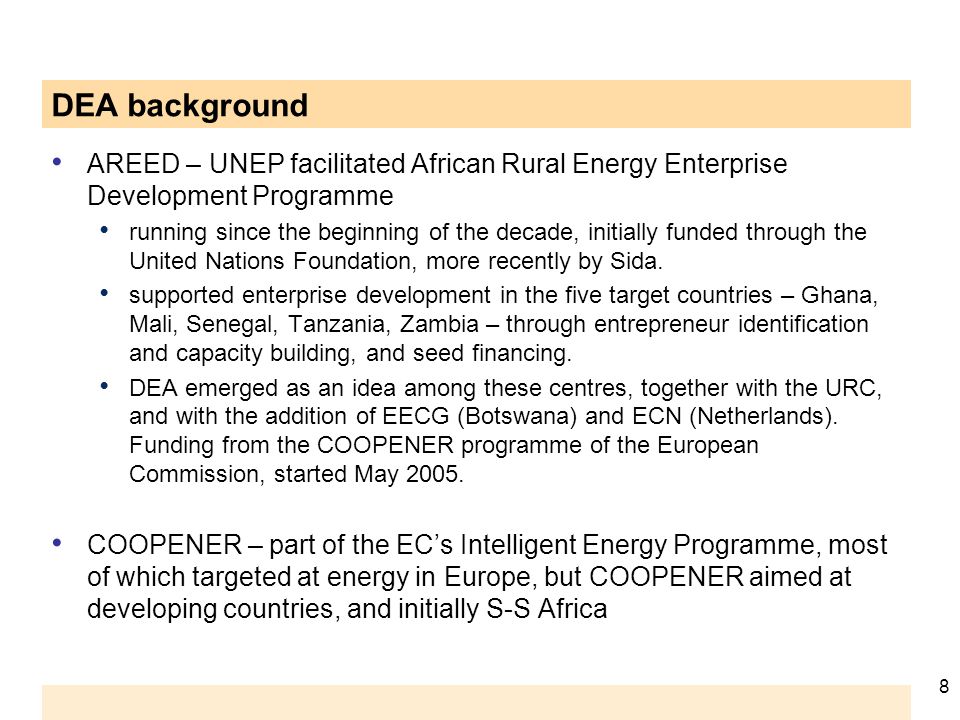 DEA background

• AREED – UNEP facilitated African Rural Energy Enterprise Development Programme

• running since the beginning of the decade, initially funded through the United Nations Foundation, more recently by Sida.

• supported enterprise development in the five target countries – Ghana, Mali, Senegal, Tanzania, Zambia – through entrepreneur identification and capacity building, and seed financing.

• DEA emerged as an idea among these centres, together with the URC, and with the addition of EECG (Botswana) and ECN (Netherlands). Funding from the COOPENER programme of the European Commission, started May 2005.

• COOPENER – part of the EC's Intelligent Energy Programme, most of which targeted at energy in Europe, but COOPENER aimed at developing countries, and initially S-S Africa

8